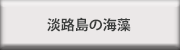 淡路島の海藻